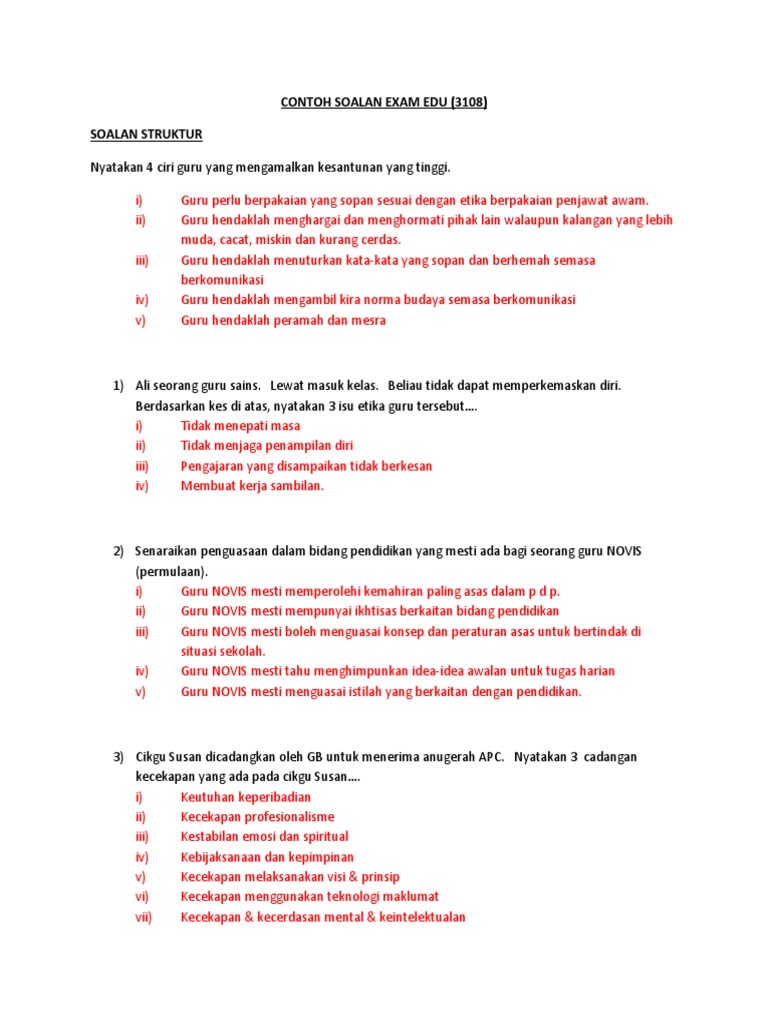 CONTOH SOALAN EXAM EDU (3108)

SOALAN STRUKTUR

Nyatakan 4 ciri guru yang mengamalkan kesantunan yang tinggi.

i) Guru perlu berpakaian yang sopan sesuai dengan etika berpakaian penjawat awam.
ii) Guru hendaklah menghargai dan menghormati pihak lain walaupun kalangan yang lebih muda, cacat, miskin dan kurang cerdas.
iii) Guru hendaklah menuturkan kata-kata yang sopan dan berhemah semasa berkomunikasi
iv) Guru hendaklah mengambil kira norma budaya semasa berkomunikasi
v) Guru hendaklah peramah dan mesra

1) Ali seorang guru sains. Lewat masuk kelas. Beliau tidak dapat memperkemaskan diri. Berdasarkan kes di atas, nyatakan 3 isu etika guru tersebut….
i) Tidak menepati masa
ii) Tidak menjaga penampilan diri
iii) Pengajaran yang disampaikan tidak berkesan
iv) Membuat kerja sambilan.

2) Senaraikan penguasaan dalam bidang pendidikan yang mesti ada bagi seorang guru NOVIS (permulaan).
i) Guru NOVIS mesti memperolehi kemahiran paling asas dalam p d p.
ii) Guru NOVIS mesti mempunyai ikhtisas berkaitan bidang pendidikan
iii) Guru NOVIS mesti boleh menguasai konsep dan peraturan asas untuk bertindak di situasi sekolah.
iv) Guru NOVIS mesti tahu menghimpunkan idea-idea awalan untuk tugas harian
v) Guru NOVIS mesti menguasai istilah yang berkaitan dengan pendidikan.

3) Cikgu Susan dicadangkan oleh GB untuk menerima anugerah APC. Nyatakan 3 cadangan kecekapan yang ada pada cikgu Susan….
i) Keutuhan keperibadian
ii) Kecekapan profesionalisme
iii) Kestabilan emosi dan spiritual
iv) Kebijaksanaan dan kepimpinan
v) Kecekapan melaksanakan visi & prinsip
vi) Kecekapan menggunakan teknologi maklumat
vii) Kecekapan & kecerdasan mental & keintelektualan